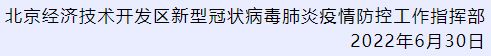 北京经济技术开发区新型冠状病毒肺炎疫情防控工作指挥部
2022年6月30日